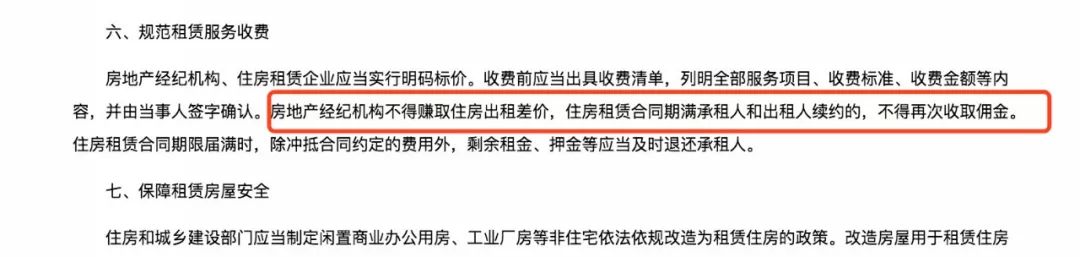 六、规范租赁服务收费

房地产经纪机构、住房租赁企业应当实行明码标价。收费前应当出具收费清单，列明全部服务项目、收费标准、收费金额等内容，并由当事人签字确认。房地产经纪机构不得赚取住房出租差价，住房租赁合同期满承租人和出租人续约的，不得再次收取佣金。住房租赁合同期限届满时，除冲抵合同约定的费用外，剩余租金、押金等应当及时退还承租人。

七、保障租赁房屋安全

住房和城乡建设部门应当制定闲置商业办公用房、工业厂房等非住宅依法依规改造为租赁住房的政策。改造房屋用于租赁住房